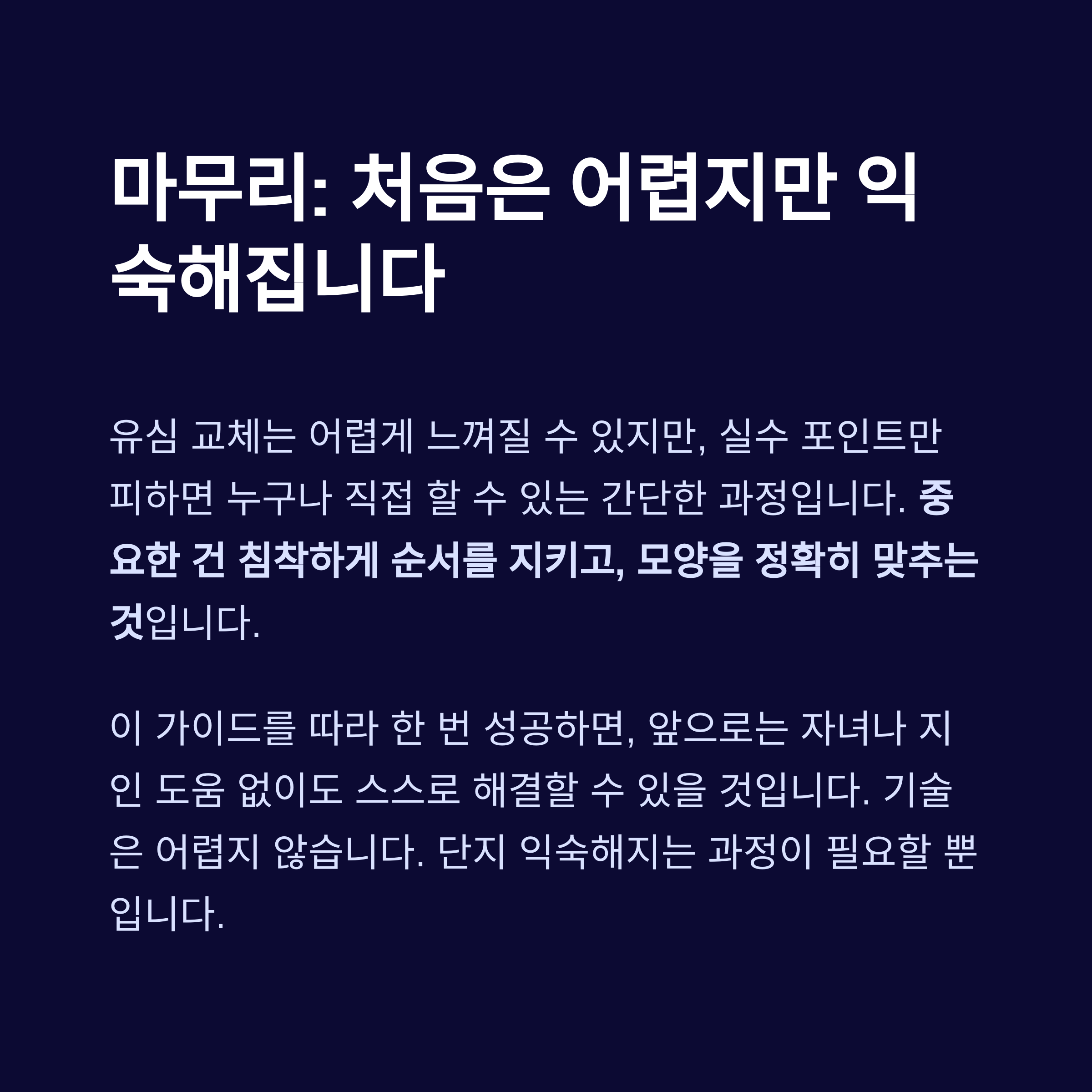 마무리: 처음은 어렵지만 익숙해집니다

유심 교체는 어렵게 느껴질 수 있지만, 실수 포인트만 피하면 누구나 직접 할 수 있는 간단한 과정입니다. 중요한 건 침착하게 순서를 지키고, 모양을 정확히 맞추는 것입니다.

이 가이드를 따라 한 번 성공하면, 앞으로는 자녀나 지인 도움 없이도 스스로 해결할 수 있을 것입니다. 기술은 어렵지 않습니다. 단지 익숙해지는 과정이 필요할 뿐입니다.